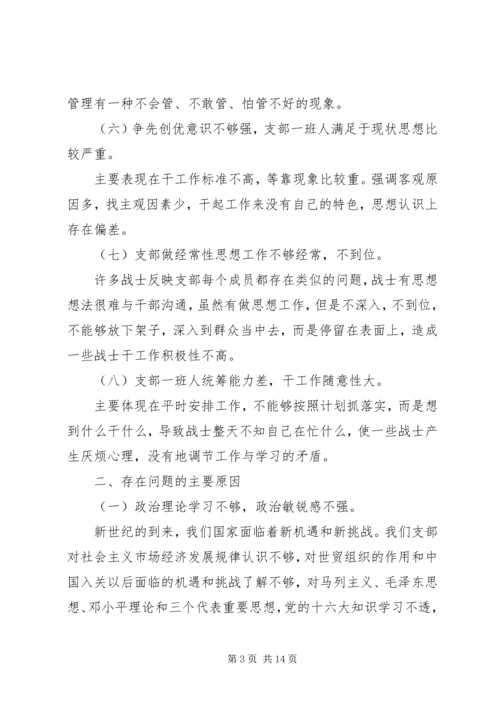 管理有一种不会管、不敢管、怕管不好的现象。

（六）争先创优意识不够强，支部一班人满足于现状思想比较严重。

主要表现在干工作标准不高，等靠现象比较重。强调客观原因多，找主观因素少，干起工作来没有自己的特色，思想认识上存在偏差。

（七）支部做经常性思想工作不够经常，不到位。

许多战士反映支部每个成员都存在类似的问题，战士有思想想法很难与干部沟通，虽然有做思想工作，但是不深入，不到位，不能够放下架子，深入到群众当中去，而是停留在表面上，造成一些战士干工作积极性不高。

（八）支部一班人统筹能力差，干工作随意性大。

主要体现在平时安排工作，不能够按照计划抓落实，而是想到什么干什么，导致战士整天不知自己在忙什么，使一些战士产生厌烦心理，没有地调节工作与学习的矛盾。

二、存在问题的主要原因

（一）政治理论学习不够，政治敏锐感不强。

新世纪的到来，我们国家面临着新机遇和新挑战。我们支部对社会主义市场经济发展规律认识不够，对世贸组织的作用和中国入关以后面临的机遇和挑战了解不够，对马列主义、毛泽东思想、邓小平理论和三个代表重要思想，党的十六大知识学习不透，

第 3 页 共 14 页